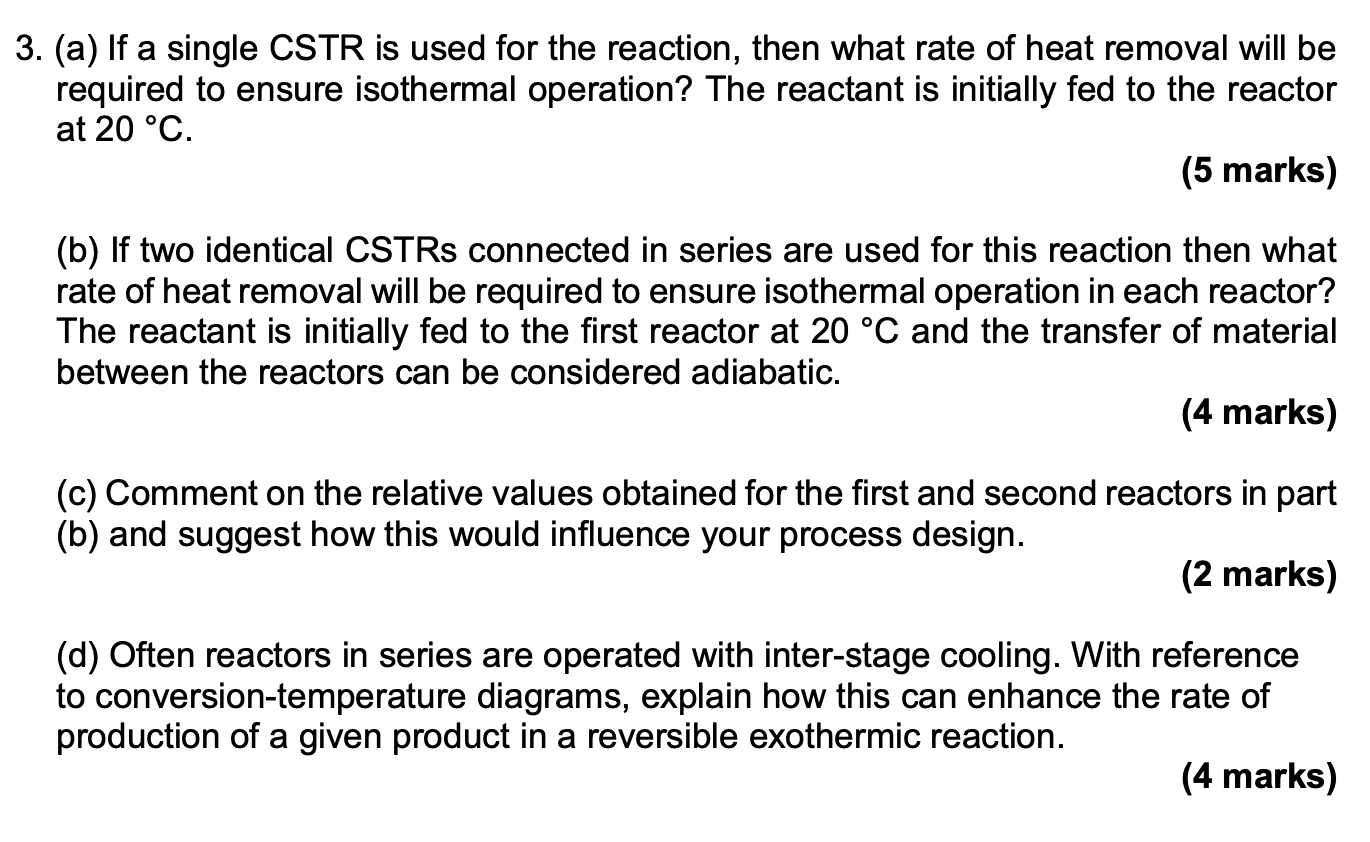 3. (a) If a single CSTR is used for the reaction, then what rate of heat removal will be required to ensure isothermal operation? The reactant is initially fed to the reactor at 20 °C.

(5 marks)

(b) If two identical CSTRs connected in series are used for this reaction then what rate of heat removal will be required to ensure isothermal operation in each reactor? The reactant is initially fed to the first reactor at 20 °C and the transfer of material between the reactors can be considered adiabatic.

(4 marks)

(c) Comment on the relative values obtained for the first and second reactors in part (b) and suggest how this would influence your process design.

(2 marks)

(d) Often reactors in series are operated with inter-stage cooling. With reference to conversion-temperature diagrams, explain how this can enhance the rate of production of a given product in a reversible exothermic reaction.

(4 marks)